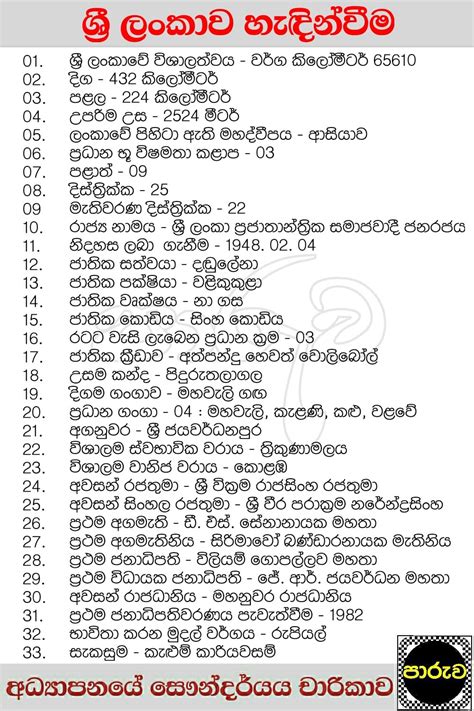 ශ්‍රී ලංකාව හැඳින්වීම

01. ශ්‍රී ලංකාවේ විශාලත්වය - වර්ග කිලෝමීටර් 65610
02. දිග - 432 කිලෝමීටර්
03. පළල - 224 කිලෝමීටර්
04. උපරිම උස - 2524 මීටර්
05. ලංකාවේ පිහිටා ඇති මහද්වීපය - ආසියාව
06. ප්‍රධාන භූ විෂමතා කලාප - 03
07. පළාත් - 09
08. දිස්ත්‍රික්ක - 25
09 මැතිවරණ දිස්ත්‍රික්ක - 22
10. රාජ්‍ය නාමය - ශ්‍රී ලංකා ප්‍රජාතාන්ත්‍රික සමාජවාදී ජනරජය
11. නිදහස ලබා ගැනීම - 1948. 02. 04
12. ජාතික සත්වයා - දඬුලේනා
13. ජාතික පක්ෂියා - වළිකුකුළා
14. ජාතික වෘක්ෂය - නා ගස
15. ජාතික කොඩිය - සිංහ කොඩිය
16. රටට වැසි ලැබෙන ප්‍රධාන ක්‍රම - 03
17. ජාතික ක්‍රීඩාව - අත්පන්දු හෙවත් වොලිබෝල්
18. උසම කන්ද - පිදුරුතලාගල
19. දිගම ගංගාව - මහවැලි ගඟ
20. ප්‍රධාන ගංගා - 04 : මහවැලි, කැළණි, කළු, වළවේ
21. අගනුවර - ශ්‍රී ජයවර්ධනපුර
22. විශාලම ස්වභාවික වරාය - ත්‍රිකුණාමලය
23. විශාලම වානිජ වරාය - කොළඹ
24. අවසන් රජතුමා - ශ්‍රී වික්‍රම රාජසිංහ රජතුමා
25. අවසන් සිංහල රජතුමා - ශ්‍රී වීර පරාක්‍රම නරේන්ද්‍රසිංහ
26. ප්‍රථම අගමැති - ඩී. එස්. සේනානායක මහතා
27. ප්‍රථම අගමැතිනිය - සිරිමාවෝ බණ්ඩාරනායක මැතිනිය
28. ප්‍රථම ජනාධිපති - විලියම් ගොපල්ලව මහතා
29. ප්‍රථම විධායක ජනාධිපති - ජේ. ආර්. ජයවර්ධන මහතා
30. අවසන් රාජධානිය - මහනුවර රාජධානිය
31. ප්‍රථම ජනාධිපතිවරණය පැවැත්වීම - 1982
32. භාවිතා කරන මුදල් වර්ගය - රුපියල්
33. සැකසුම - කැළුම් කාරියවසම්

අධ්‍යාපනයේ සෞන්දර්යය චාරිකාව

පාරුව